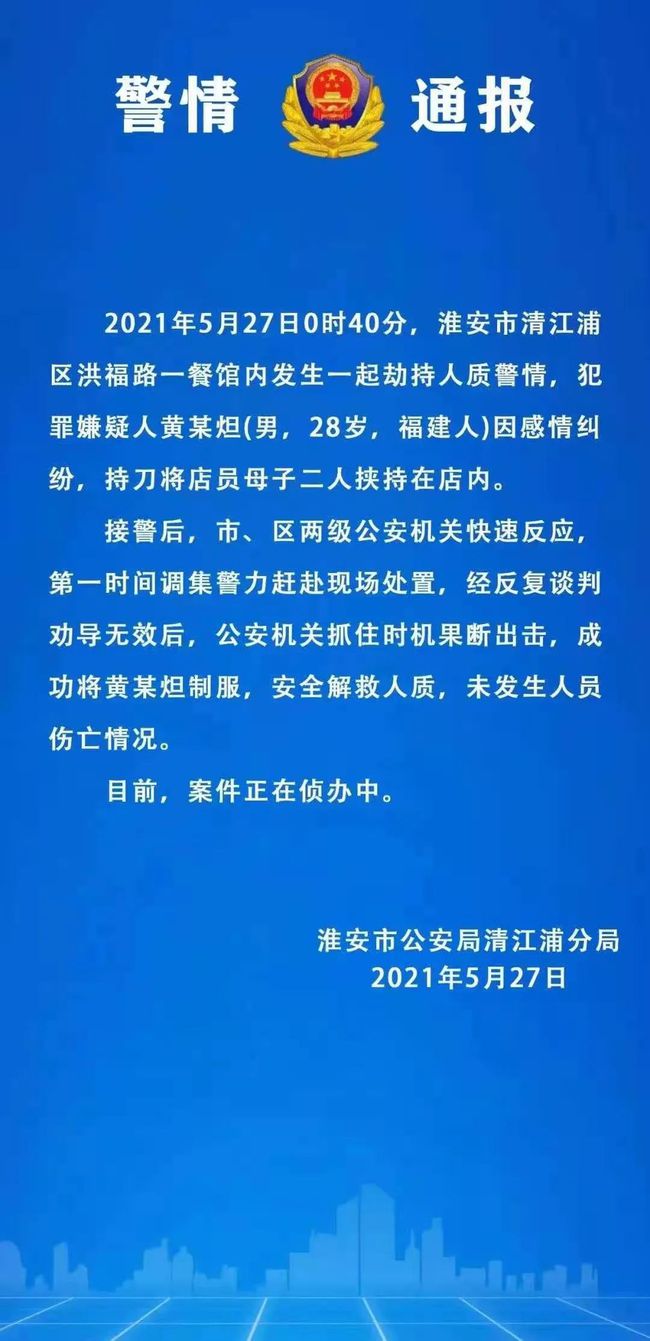 警情 通报

2021年5月27日0时40分，淮安市清江浦区洪福路一餐馆内发生一起劫持人质警情，犯罪嫌疑人黄某炟(男，28岁，福建人)因感情纠纷，持刀将店员母子二人挟持在店内。

接警后，市、区两级公安机关快速反应，第一时间调集警力赶赴现场处置，经反复谈判劝导无效后，公安机关抓住时机果断出击，成功将黄某炟制服，安全解救人质，未发生人员伤亡情况。

目前，案件正在侦办中。

淮安市公安局清江浦分局
2021年5月27日